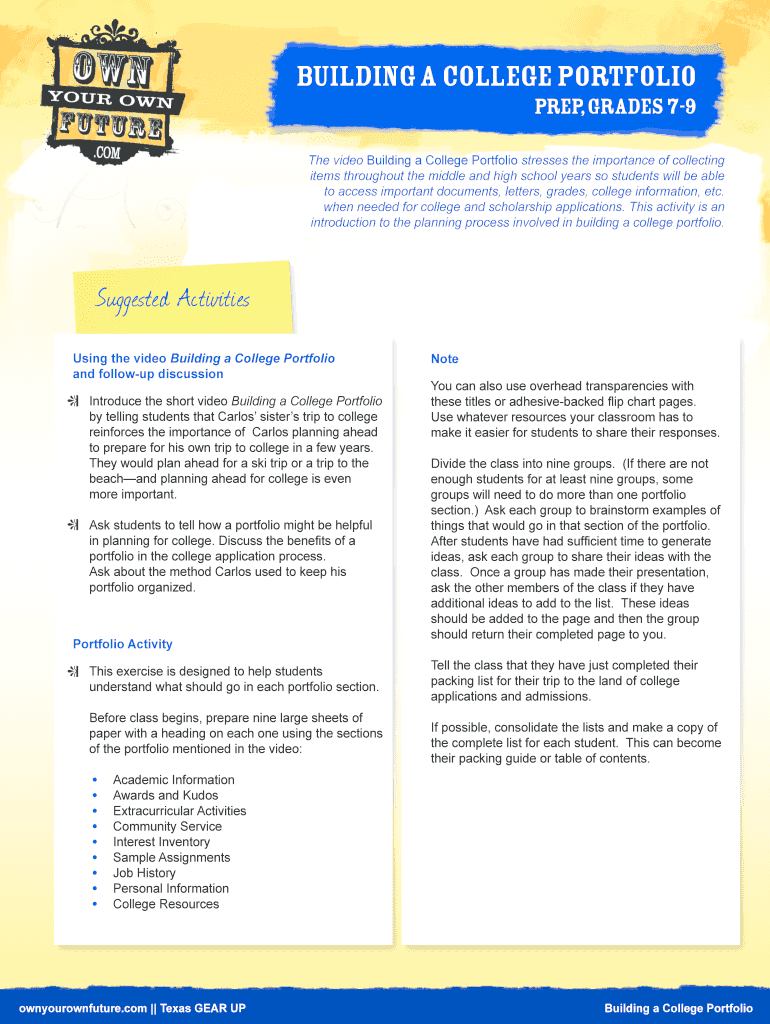 OWN YOUR OWN FUTURE .COM

BUILDING A COLLEGE PORTFOLIO

PREP, GRADES 7-9

The video Building a College Portfolio stresses the importance of collecting items throughout the middle and high school years so students will be able to access important documents, letters, grades, college information, etc. when needed for college and scholarship applications. This activity is an introduction to the planning process involved in building a college portfolio.

Suggested Activities

Using the video Building a College Portfolio and follow-up discussion

Introduce the short video Building a College Portfolio by telling students that Carlos' sister's trip to college reinforces the importance of Carlos planning ahead to prepare for his own trip to college in a few years. They would plan ahead for a ski trip or a trip to the beach—and planning ahead for college is even more important.

Ask students to tell how a portfolio might be helpful in planning for college. Discuss the benefits of a portfolio in the college application process. Ask about the method Carlos used to keep his portfolio organized.

Portfolio Activity

This exercise is designed to help students understand what should go in each portfolio section.

Before class begins, prepare nine large sheets of paper with a heading on each one using the sections of the portfolio mentioned in the video:

• Academic Information
• Awards and Kudos
• Extracurricular Activities
• Community Service
• Interest Inventory
• Sample Assignments
• Job History
• Personal Information
• College Resources

Note

You can also use overhead transparencies with these titles or adhesive-backed flip chart pages. Use whatever resources your classroom has to make it easier for students to share their responses.

Divide the class into nine groups. (If there are not enough students for at least nine groups, some groups will need to do more than one portfolio section.) Ask each group to brainstorm examples of things that would go in that section of the portfolio. After students have had sufficient time to generate ideas, ask each group to share their ideas with the class. Once a group has made their presentation, ask the other members of the class if they have additional ideas to add to the list. These ideas should be added to the page and then the group should return their completed page to you.

Tell the class that they have just completed their packing list for their trip to the land of college applications and admissions.

If possible, consolidate the lists and make a copy of the complete list for each student. This can become their packing guide or table of contents.

ownyourownfuture.com || Texas GEAR UP

Building a College Portfolio